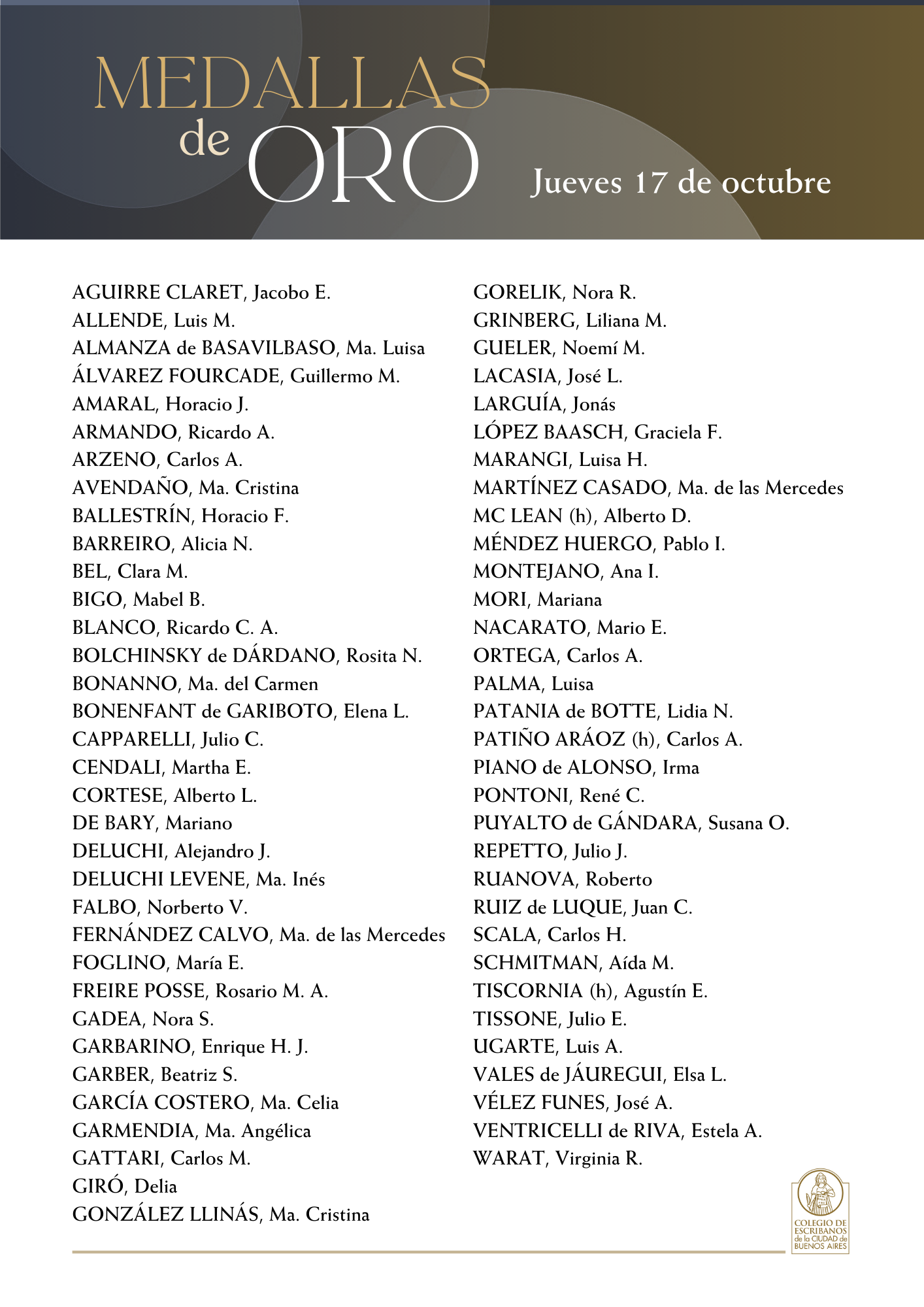 MEDALLAS de ORO

Jueves 17 de octubre

AGUIRRE CLARET, Jacobo E.
ALLENDE, Luis M.
ALMANZA de BASAVILBASO, Ma. Luisa
ÁLVAREZ FOURCADE, Guillermo M.
AMARAL, Horacio J.
ARMANDO, Ricardo A.
ARZENO, Carlos A.
AVENDAÑO, Ma. Cristina
BALLESTRÍN, Horacio F.
BARREIRO, Alicia N.
BEL, Clara M.
BIGO, Mabel B.
BLANCO, Ricardo C. A.
BOLCHINSKY de DÁRDANO, Rosita N.
BONANNO, Ma. del Carmen
BONENFANT de GARIBOTO, Elena L.
CAPPARELLI, Julio C.
CENDALI, Martha E.
CORTESE, Alberto L.
DE BARY, Mariano
DELUCHI, Alejandro J.
DELUCHI LEVENE, Ma. Inés
FALBO, Norberto V.
FERNÁNDEZ CALVO, Ma. de las Mercedes
FOGLINO, María E.
FREIRE POSSE, Rosario M. A.
GADEA, Nora S.
GARBARINO, Enrique H. J.
GARBER, Beatriz S.
GARCÍA COSTERO, Ma. Celia
GARMENDIA, Ma. Angélica
GATTARI, Carlos M.
GIRÓ, Delia
GONZÁLEZ LLINÁS, Ma. Cristina

GORELIK, Nora R.
GRINBERG, Liliana M.
GUELER, Noemí M.
LACASIA, José L.
LARGUÍA, Jonás
LÓPEZ BAASCH, Graciela F.
MARANGI, Luisa H.
MARTÍNEZ CASADO, Ma. de las Mercedes
MC LEAN (h), Alberto D.
MÉNDEZ HUERGO, Pablo I.
MONTEJANO, Ana I.
MORI, Mariana
NACARATO, Mario E.
ORTEGA, Carlos A.
PALMA, Luisa
PATANIA de BOTTE, Lidia N.
PATIÑO ARÁOZ (h), Carlos A.
PIANO de ALONSO, Irma
PONTONI, René C.
PUYALTO de GÁNDARA, Susana O.
REPETTO, Julio J.
RUANOVA, Roberto
RUIZ de LUQUE, Juan C.
SCALA, Carlos H.
SCHMITMAN, Aída M.
TISCORNIA (h), Agustín E.
TISSONE, Julio E.
UGARTE, Luis A.
VALES de JÁUREGUI, Elsa L.
VÉLEZ FUNES, José A.
VENTRICELLI de RIVA, Estela A.
WARAT, Virginia R.

COLEGIO DE ESCRIBANOS de la CIUDAD de BUENOS AIRES